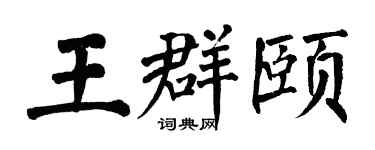 王群颐

词典网